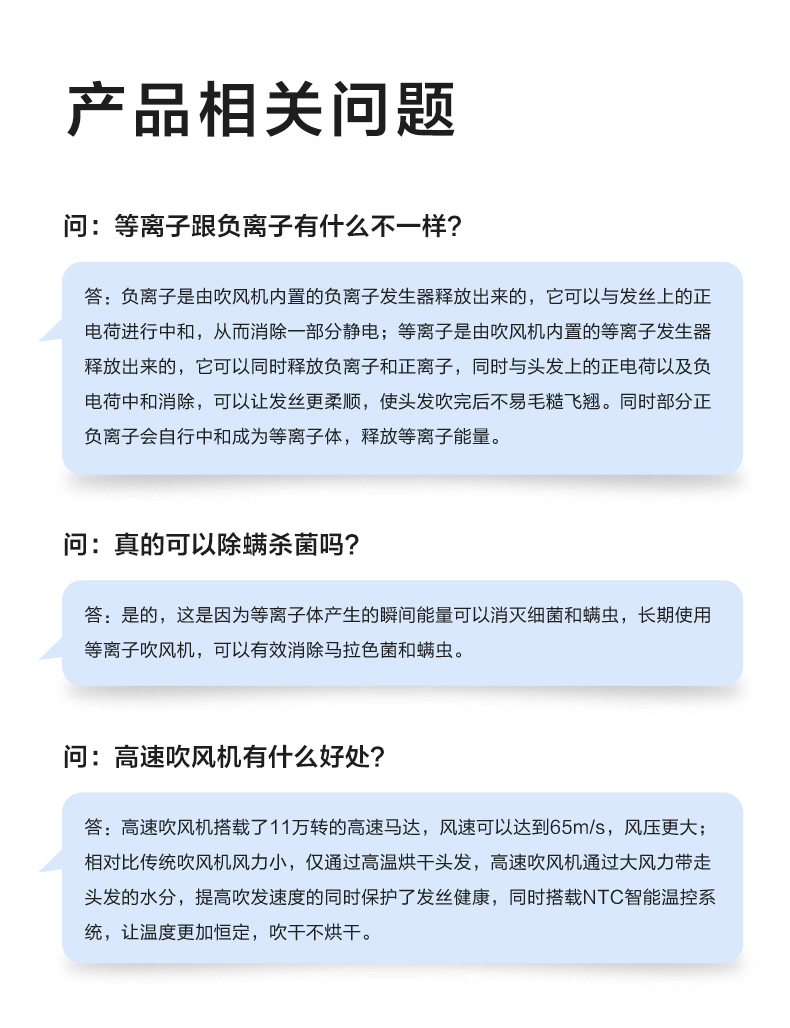 产品相关问题

问：等离子跟负离子有什么不一样？

答：负离子是由吹风机内置的负离子发生器释放出来的，它可以与发丝上的正电荷进行中和，从而消除一部分静电；等离子是由吹风机内置的等离子发生器释放出来的，它可以同时释放负离子和正离子，同时与头发上的正电荷以及负电荷中和消除，可以让发丝更柔顺，使头发吹完后不易毛糙飞翘。同时部分正负离子会自行中和成为等离子体，释放等离子能量。

问：真的可以除螨杀菌吗？

答：是的，这是因为等离子体产生的瞬间能量可以消灭细菌和螨虫，长期使用等离子吹风机，可以有效消除马拉色菌和螨虫。

问：高速吹风机有什么好处？

答：高速吹风机搭载了11万转的高速马达，风速可以达到65m/s，风压更大；相对比传统吹风机风力小，仅通过高温烘干头发，高速吹风机通过大风力带走头发的水分，提高吹发速度的同时保护了发丝健康，同时搭载NTC智能温控系统，让温度更加恒定，吹干不烘干。